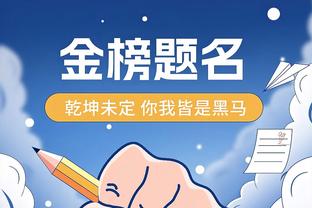 金榜题名

乾坤未定 你我皆是黑马